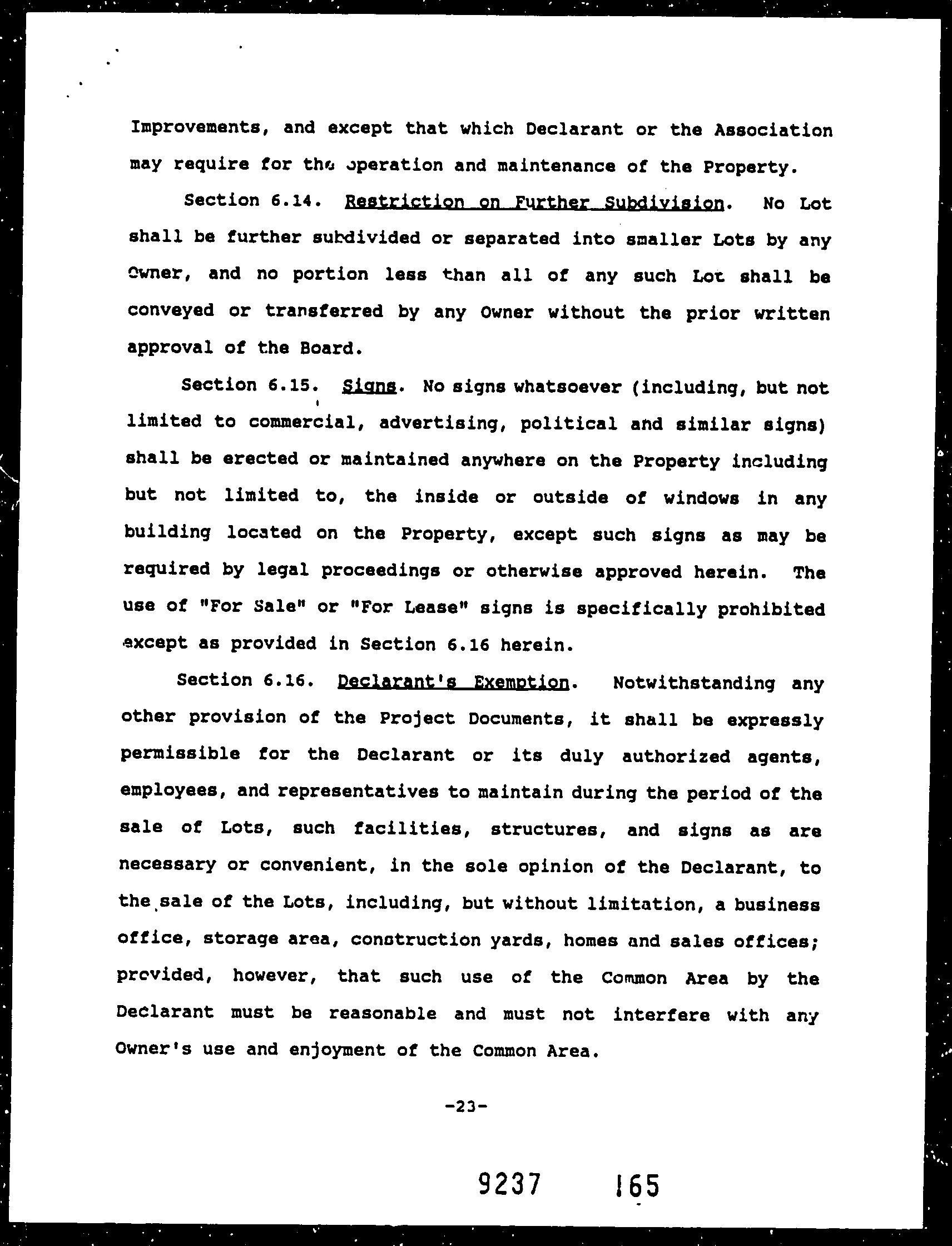 Improvements, and except that which Declarant or the Association may require for the operation and maintenance of the Property.

Section 6.14. Restriction on Further Subdivision. No Lot shall be further subdivided or separated into smaller Lots by any Owner, and no portion less than all of any such Lot shall be conveyed or transferred by any Owner without the prior written approval of the Board.

Section 6.15. Signs. No signs whatsoever (including, but not limited to commercial, advertising, political and similar signs) shall be erected or maintained anywhere on the Property including but not limited to, the inside or outside of windows in any building located on the Property, except such signs as may be required by legal proceedings or otherwise approved herein. The use of "For Sale" or "For Lease" signs is specifically prohibited except as provided in Section 6.16 herein.

Section 6.16. Declarant's Exemption. Notwithstanding any other provision of the Project Documents, it shall be expressly permissible for the Declarant or its duly authorized agents, employees, and representatives to maintain during the period of the sale of Lots, such facilities, structures, and signs as are necessary or convenient, in the sole opinion of the Declarant, to the sale of the Lots, including, but without limitation, a business office, storage area, construction yards, homes and sales offices; provided, however, that such use of the Common Area by the Declarant must be reasonable and must not interfere with any Owner's use and enjoyment of the Common Area.

-23-

9237 165